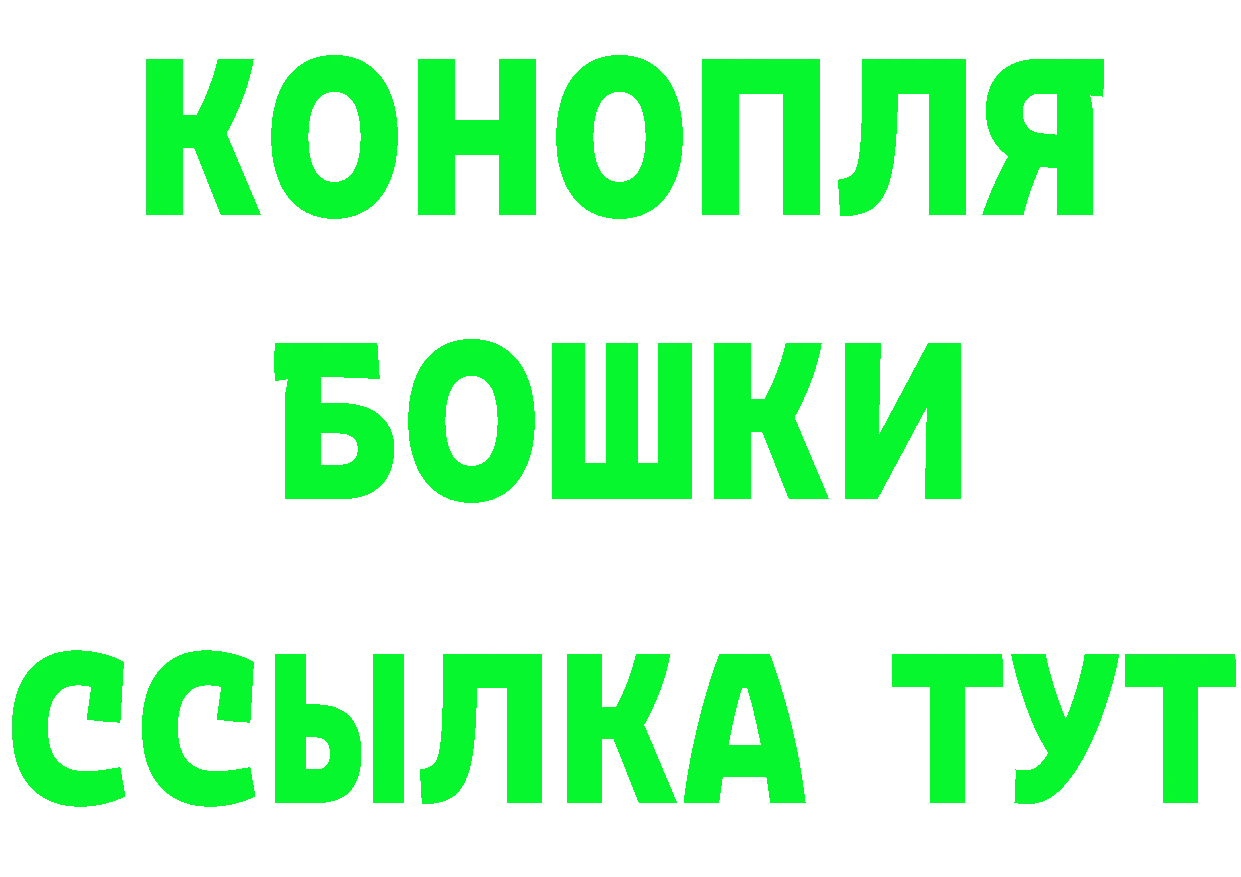 КОНОПЛЯ
БОШКИ
ССЫЛКА ТУТ